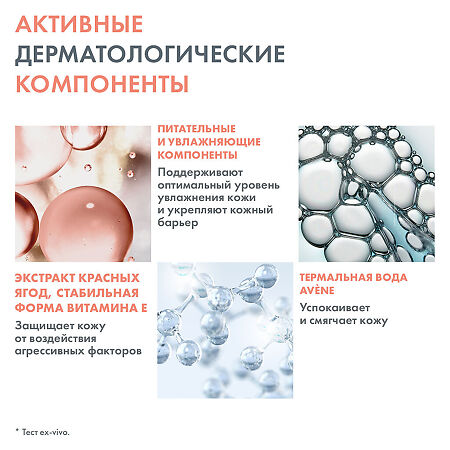 АКТИВНЫЕ ДЕРМАТОЛОГИЧЕСКИЕ КОМПОНЕНТЫ

ПИТАТЕЛЬНЫЕ И УВЛАЖНЯЮЩИЕ КОМПОНЕНТЫ

Поддерживают оптимальный уровень увлажнения кожи и укрепляют кожный барьер

ЭКСТРАКТ КРАСНЫХ ЯГОД, СТАБИЛЬНАЯ ФОРМА ВИТАМИНА Е

Защищает кожу от воздействия агрессивных факторов

ТЕРМАЛЬНАЯ ВОДА AVÈNE

Успокаивает и смягчает кожу

* Тест ex-vivo.